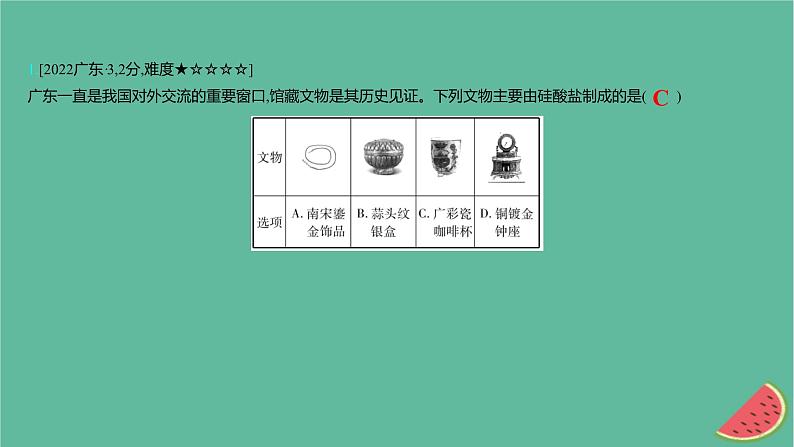 1 [2022广东·3,2分,难度★☆☆☆☆]
广东一直是我国对外交流的重要窗口,馆藏文物是其历史见证。下列文物主要由硅酸盐制成的是( C )

| 文物 | | | | |
|---|---|---|---|---|
| 选项 | A. 南宋鎏金饰品 | B. 蒜头纹银盒 | C. 广彩瓷咖啡杯 | D. 铜镀金钟座 |